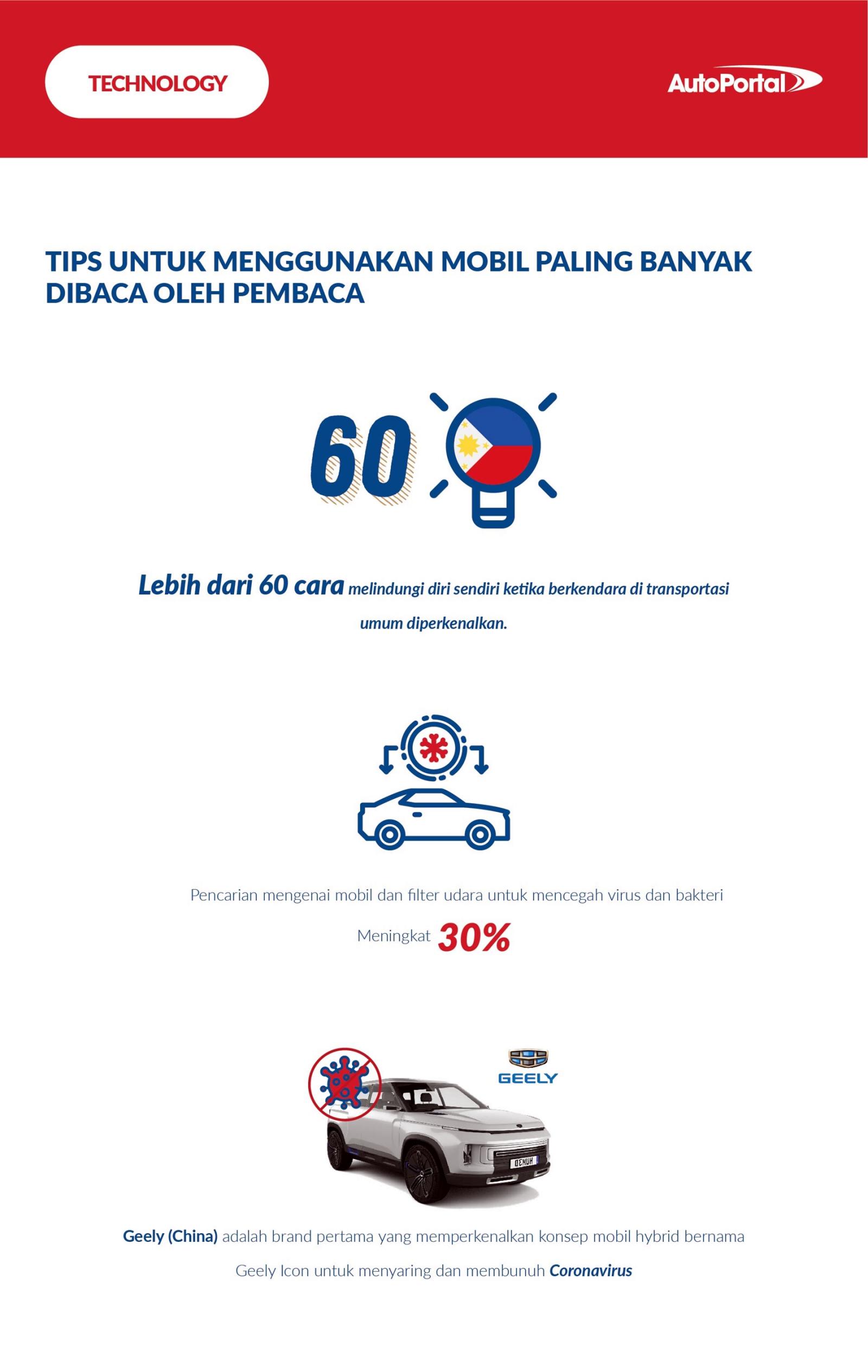 TECHNOLOGY

AutoPortal

TIPS UNTUK MENGGUNAKAN MOBIL PALING BANYAK DIBACA OLEH PEMBACA

60

Lebih dari 60 cara melindungi diri sendiri ketika berkendara di transportasi umum diperkenalkan.

Pencarian mengenai mobil dan filter udara untuk mencegah virus dan bakteri Meningkat 30%

GEELY

Geely (China) adalah brand pertama yang memperkenalkan konsep mobil hybrid bernama Geely Icon untuk menyaring dan membunuh Coronavirus